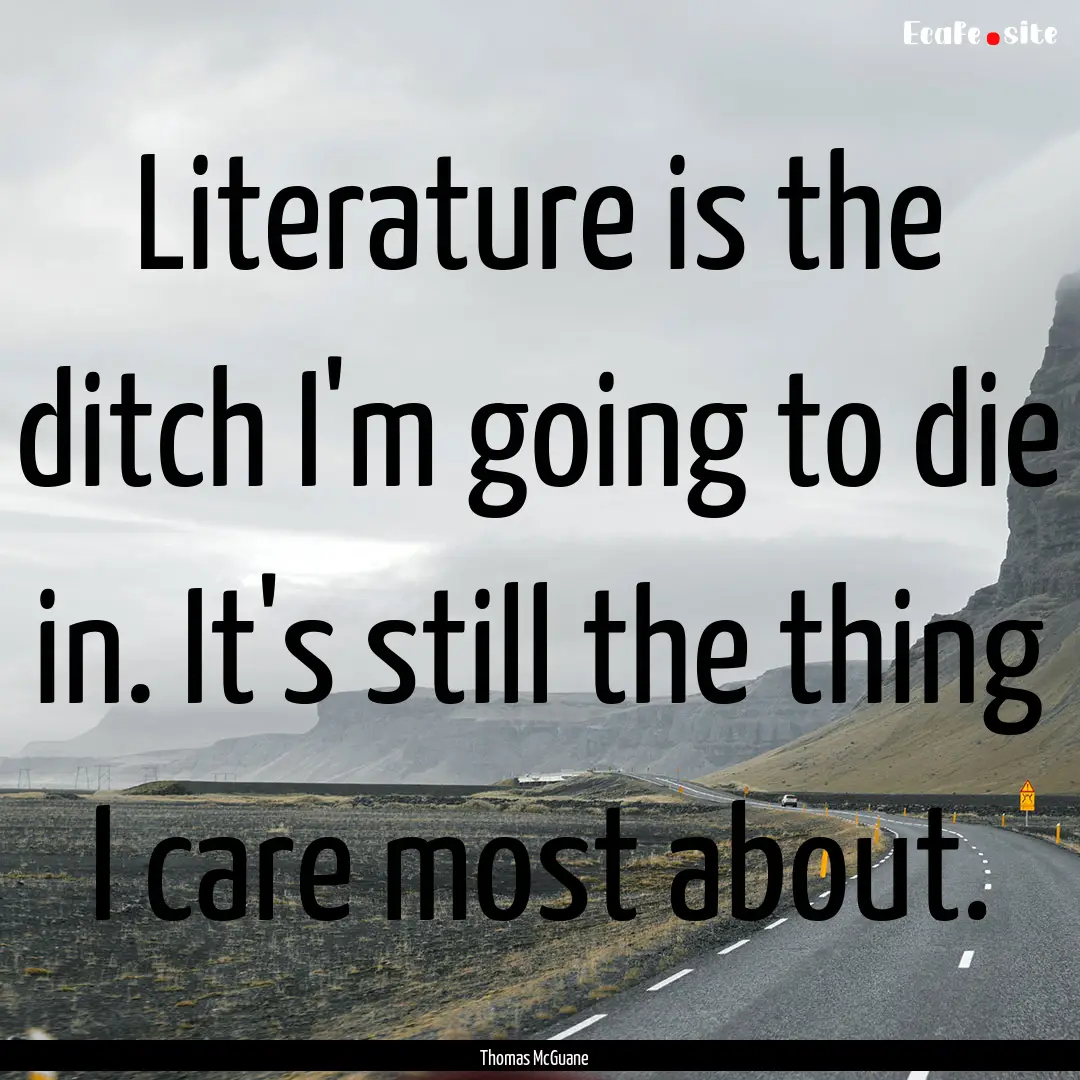 EcaFe.site

Literature is the ditch I'm going to die in. It's still the thing I care most about.

Thomas McGuane